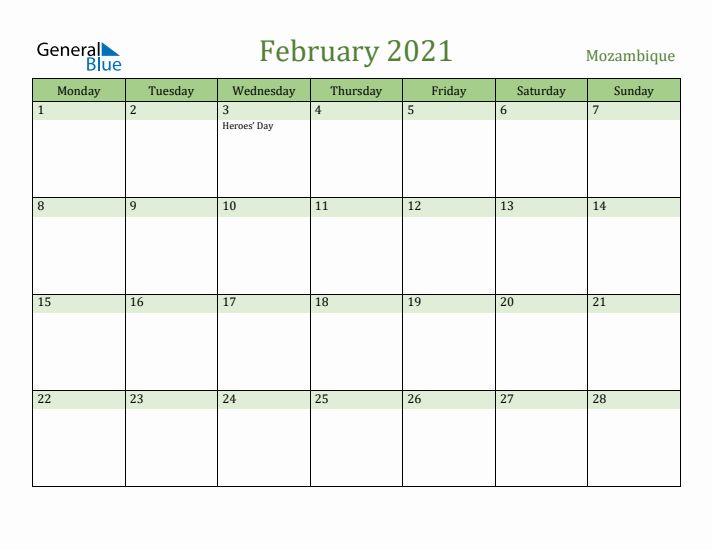 General Blue

February 2021

Mozambique

| Monday | Tuesday | Wednesday | Thursday | Friday | Saturday | Sunday |
|---|---|---|---|---|---|---|
| 1 | 2 | 3 Heroes' Day | 4 | 5 | 6 | 7 |
| 8 | 9 | 10 | 11 | 12 | 13 | 14 |
| 15 | 16 | 17 | 18 | 19 | 20 | 21 |
| 22 | 23 | 24 | 25 | 26 | 27 | 28 |